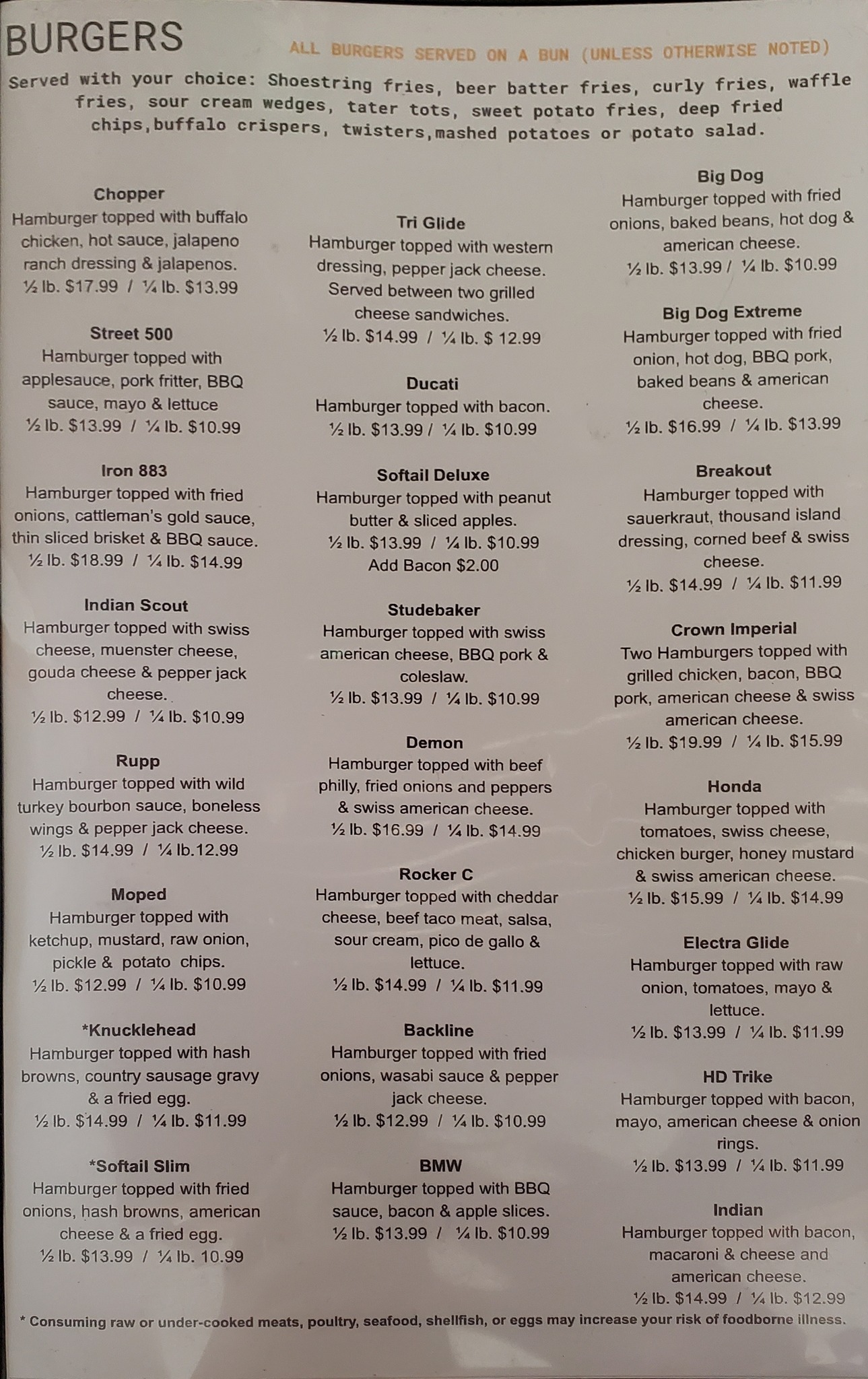 BURGERS

ALL BURGERS SERVED ON A BUN (UNLESS OTHERWISE NOTED)

Served with your choice: Shoestring fries, beer batter fries, curly fries, waffle fries, sour cream wedges, tater tots, sweet potato fries, deep fried chips,buffalo crispers, twisters,mashed potatoes or potato salad.

Chopper
Hamburger topped with buffalo chicken, hot sauce, jalapeno ranch dressing & jalapenos.
½ lb. $17.99 / ¼ lb. $13.99

Street 500
Hamburger topped with applesauce, pork fritter, BBQ sauce, mayo & lettuce
½ lb. $13.99 / ¼ lb. $10.99

Iron 883
Hamburger topped with fried onions, cattleman's gold sauce, thin sliced brisket & BBQ sauce.
½ lb. $18.99 / ¼ lb. $14.99

Indian Scout
Hamburger topped with swiss cheese, muenster cheese, gouda cheese & pepper jack cheese.
½ lb. $12.99 / ¼ lb. $10.99

Rupp
Hamburger topped with wild turkey bourbon sauce, boneless wings & pepper jack cheese.
½ lb. $14.99 / ¼ lb.12.99

Moped
Hamburger topped with ketchup, mustard, raw onion, pickle & potato chips.
½ lb. $12.99 / ¼ lb. $10.99

*Knucklehead
Hamburger topped with hash browns, country sausage gravy & a fried egg.
½ lb. $14.99 / ¼ lb. $11.99

*Softail Slim
Hamburger topped with fried onions, hash browns, american cheese & a fried egg.
½ lb. $13.99 / ¼ lb. 10.99

Tri Glide
Hamburger topped with western dressing, pepper jack cheese. Served between two grilled cheese sandwiches.
½ lb. $14.99 / ¼ lb. $ 12.99

Ducati
Hamburger topped with bacon.
½ lb. $13.99 / ¼ lb. $10.99

Softail Deluxe
Hamburger topped with peanut butter & sliced apples.
½ lb. $13.99 / ¼ lb. $10.99
Add Bacon $2.00

Studebaker
Hamburger topped with swiss american cheese, BBQ pork & coleslaw.
½ lb. $13.99 / ¼ lb. $10.99

Demon
Hamburger topped with beef philly, fried onions and peppers & swiss american cheese.
½ lb. $16.99 / ¼ lb. $14.99

Rocker C
Hamburger topped with cheddar cheese, beef taco meat, salsa, sour cream, pico de gallo & lettuce.
½ lb. $14.99 / ¼ lb. $11.99

Backline
Hamburger topped with fried onions, wasabi sauce & pepper jack cheese.
½ lb. $12.99 / ¼ lb. $10.99

BMW
Hamburger topped with BBQ sauce, bacon & apple slices.
½ lb. $13.99 / ¼ lb. $10.99

Big Dog
Hamburger topped with fried onions, baked beans, hot dog & american cheese.
½ lb. $13.99 / ¼ lb. $10.99

Big Dog Extreme
Hamburger topped with fried onion, hot dog, BBQ pork, baked beans & american cheese.
½ lb. $16.99 / ¼ lb. $13.99

Breakout
Hamburger topped with sauerkraut, thousand island dressing, corned beef & swiss cheese.
½ lb. $14.99 / ¼ lb. $11.99

Crown Imperial
Two Hamburgers topped with grilled chicken, bacon, BBQ pork, american cheese & swiss american cheese.
½ lb. $19.99 / ¼ lb. $15.99

Honda
Hamburger topped with tomatoes, swiss cheese, chicken burger, honey mustard & swiss american cheese.
½ lb. $15.99 / ¼ lb. $14.99

Electra Glide
Hamburger topped with raw onion, tomatoes, mayo & lettuce.
½ lb. $13.99 / ¼ lb. $11.99

HD Trike
Hamburger topped with bacon, mayo, american cheese & onion rings.
½ lb. $13.99 / ¼ lb. $11.99

Indian
Hamburger topped with bacon, macaroni & cheese and american cheese.
½ lb. $14.99 / ¼ lb. $12.99

* Consuming raw or under-cooked meats, poultry, seafood, shellfish, or eggs may increase your risk of foodborne illness.